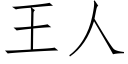 王人